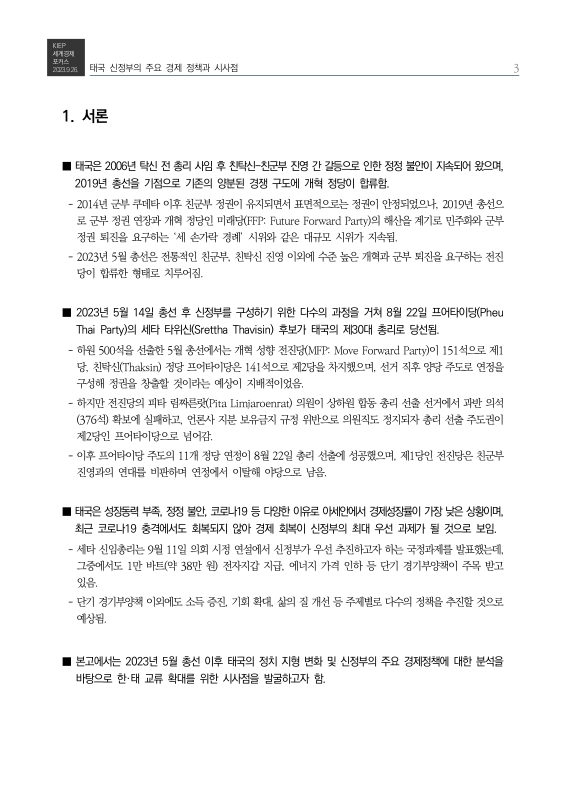 KIEP
세계경제
포커스
2023.9.26.

태국 신정부의 주요 경제 정책과 시사점

3

1. 서론

■ 태국은 2006년 탁신 전 총리 사임 후 친탁신-친군부 진영 간 갈등으로 인한 정정 불안이 지속되어 왔으며, 2019년 총선을 기점으로 기존의 양분된 경쟁 구도에 개혁 정당이 합류함.

- 2014년 군부 쿠데타 이후 친군부 정권이 유지되면서 표면적으로는 정권이 안정되었으나, 2019년 총선으로 군부 정권 연장과 개혁 정당인 미래당(FFP: Future Forward Party)의 해산을 계기로 민주화와 군부 정권 퇴진을 요구하는 '세 손가락 경례' 시위와 같은 대규모 시위가 지속됨.

- 2023년 5월 총선은 전통적인 친군부, 친탁신 진영 이외에 수준 높은 개혁과 군부 퇴진을 요구하는 전진당이 합류한 형태로 치루어짐.

■ 2023년 5월 14일 총선 후 신정부를 구성하기 위한 다수의 과정을 거쳐 8월 22일 프어타이당(Pheu Thai Party)의 세타 타위신(Srettha Thavisin) 후보가 태국의 제30대 총리로 당선됨.

- 하원 500석을 선출한 5월 총선에서는 개혁 성향 전진당(MFP: Move Forward Party)이 151석으로 제1당, 친탁신(Thaksin) 정당 프어타이당은 141석으로 제2당을 차지했으며, 선거 직후 양당 주도로 연정을 구성해 정권을 창출할 것이라는 예상이 지배적이었음.

- 하지만 전진당의 피타 림짜른랏(Pita Limjaroenrat) 의원이 상하원 합동 총리 선출 선거에서 과반 의석(376석) 확보에 실패하고, 언론사 지분 보유금지 규정 위반으로 의원직도 정지되자 총리 선출 주도권이 제2당인 프어타이당으로 넘어감.

- 이후 프어타이당 주도의 11개 정당 연정이 8월 22일 총리 선출에 성공했으며, 제1당인 전진당은 친군부 진영과의 연대를 비판하며 연정에서 이탈해 야당으로 남음.

■ 태국은 성장동력 부족, 정정 불안, 코로나19 등 다양한 이유로 아세안에서 경제성장률이 가장 낮은 상황이며, 최근 코로나19 충격에서도 회복되지 않아 경제 회복이 신정부의 최대 우선 과제가 될 것으로 보임.

- 세타 신임총리는 9월 11일 의회 시정 연설에서 신정부가 우선 추진하고자 하는 국정과제를 발표했는데, 그중에서도 1만 바트(약 38만 원) 전자지갑 지급, 에너지 가격 인하 등 단기 경기부양책이 주목 받고 있음.

- 단기 경기부양책 이외에도 소득 증진, 기회 확대, 삶의 질 개선 등 주제별로 다수의 정책을 추진할 것으로 예상됨.

■ 본고에서는 2023년 5월 총선 이후 태국의 정치 지형 변화 및 신정부의 주요 경제정책에 대한 분석을 바탕으로 한·태 교류 확대를 위한 시사점을 발굴하고자 함.